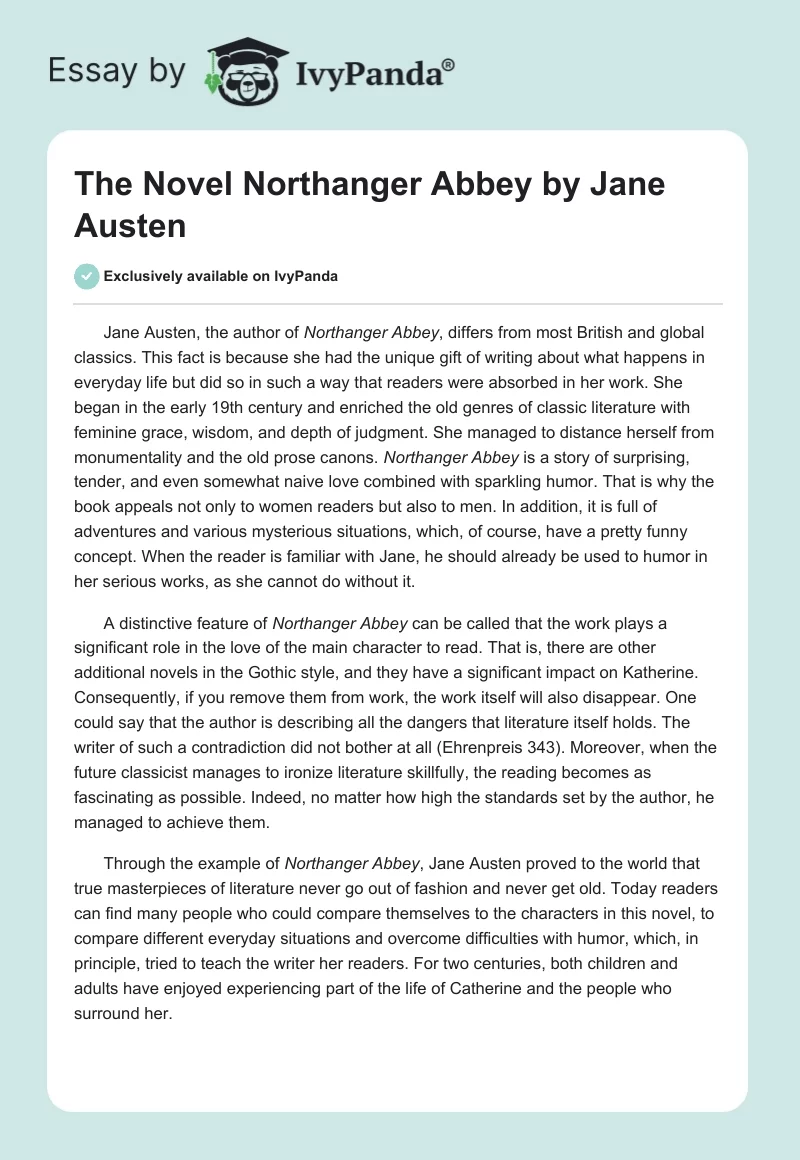 Essay by IvyPanda®

The Novel Northanger Abbey by Jane Austen

Exclusively available on IvyPanda

Jane Austen, the author of Northanger Abbey, differs from most British and global classics. This fact is because she had the unique gift of writing about what happens in everyday life but did so in such a way that readers were absorbed in her work. She began in the early 19th century and enriched the old genres of classic literature with feminine grace, wisdom, and depth of judgment. She managed to distance herself from monumentality and the old prose canons. Northanger Abbey is a story of surprising, tender, and even somewhat naive love combined with sparkling humor. That is why the book appeals not only to women readers but also to men. In addition, it is full of adventures and various mysterious situations, which, of course, have a pretty funny concept. When the reader is familiar with Jane, he should already be used to humor in her serious works, as she cannot do without it.

A distinctive feature of Northanger Abbey can be called that the work plays a significant role in the love of the main character to read. That is, there are other additional novels in the Gothic style, and they have a significant impact on Katherine. Consequently, if you remove them from work, the work itself will also disappear. One could say that the author is describing all the dangers that literature itself holds. The writer of such a contradiction did not bother at all (Ehrenpreis 343). Moreover, when the future classicist manages to ironize literature skillfully, the reading becomes as fascinating as possible. Indeed, no matter how high the standards set by the author, he managed to achieve them.

Through the example of Northanger Abbey, Jane Austen proved to the world that true masterpieces of literature never go out of fashion and never get old. Today readers can find many people who could compare themselves to the characters in this novel, to compare different everyday situations and overcome difficulties with humor, which, in principle, tried to teach the writer her readers. For two centuries, both children and adults have enjoyed experiencing part of the life of Catherine and the people who surround her.